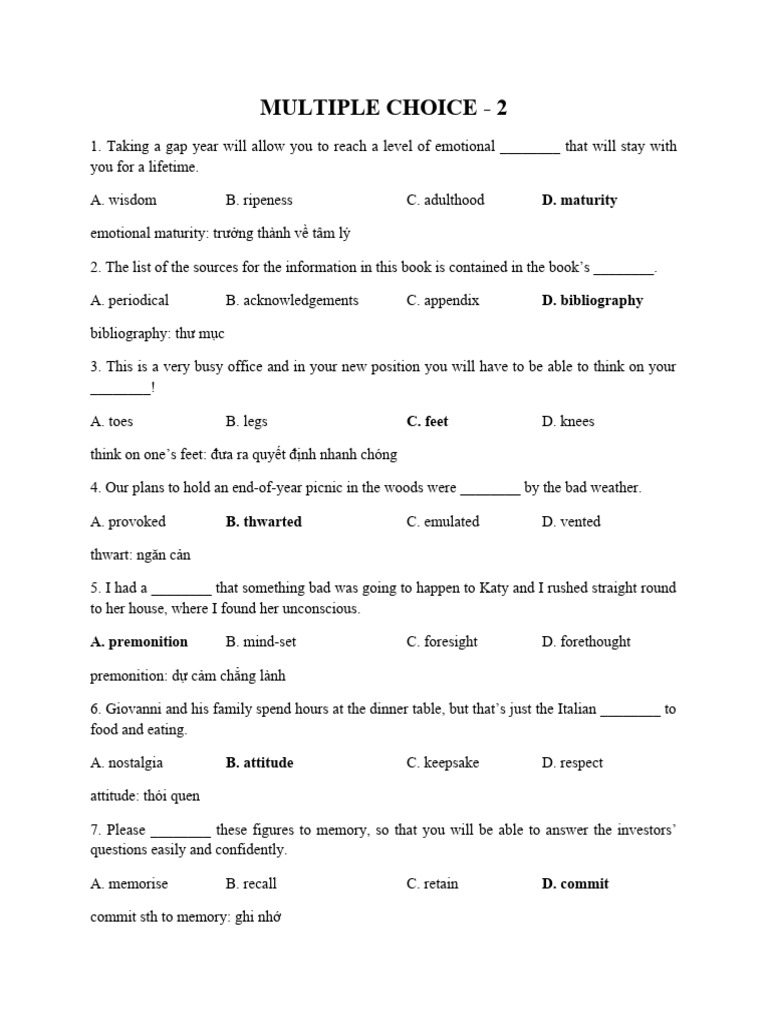 MULTIPLE CHOICE - 2

1. Taking a gap year will allow you to reach a level of emotional ________ that will stay with you for a lifetime.

A. wisdom B. ripeness C. adulthood D. maturity

emotional maturity: trưởng thành về tâm lý

2. The list of the sources for the information in this book is contained in the book's ________.

A. periodical B. acknowledgements C. appendix D. bibliography

bibliography: thư mục

3. This is a very busy office and in your new position you will have to be able to think on your ________!

A. toes B. legs C. feet D. knees

think on one's feet: đưa ra quyết định nhanh chóng

4. Our plans to hold an end-of-year picnic in the woods were ________ by the bad weather.

A. provoked B. thwarted C. emulated D. vented

thwart: ngăn cản

5. I had a ________ that something bad was going to happen to Katy and I rushed straight round to her house, where I found her unconscious.

A. premonition B. mind-set C. foresight D. forethought

premonition: dự cảm chẳng lành

6. Giovanni and his family spend hours at the dinner table, but that's just the Italian ________ to food and eating.

A. nostalgia B. attitude C. keepsake D. respect

attitude: thói quen

7. Please ________ these figures to memory, so that you will be able to answer the investors' questions easily and confidently.

A. memorise B. recall C. retain D. commit

commit sth to memory: ghi nhớ